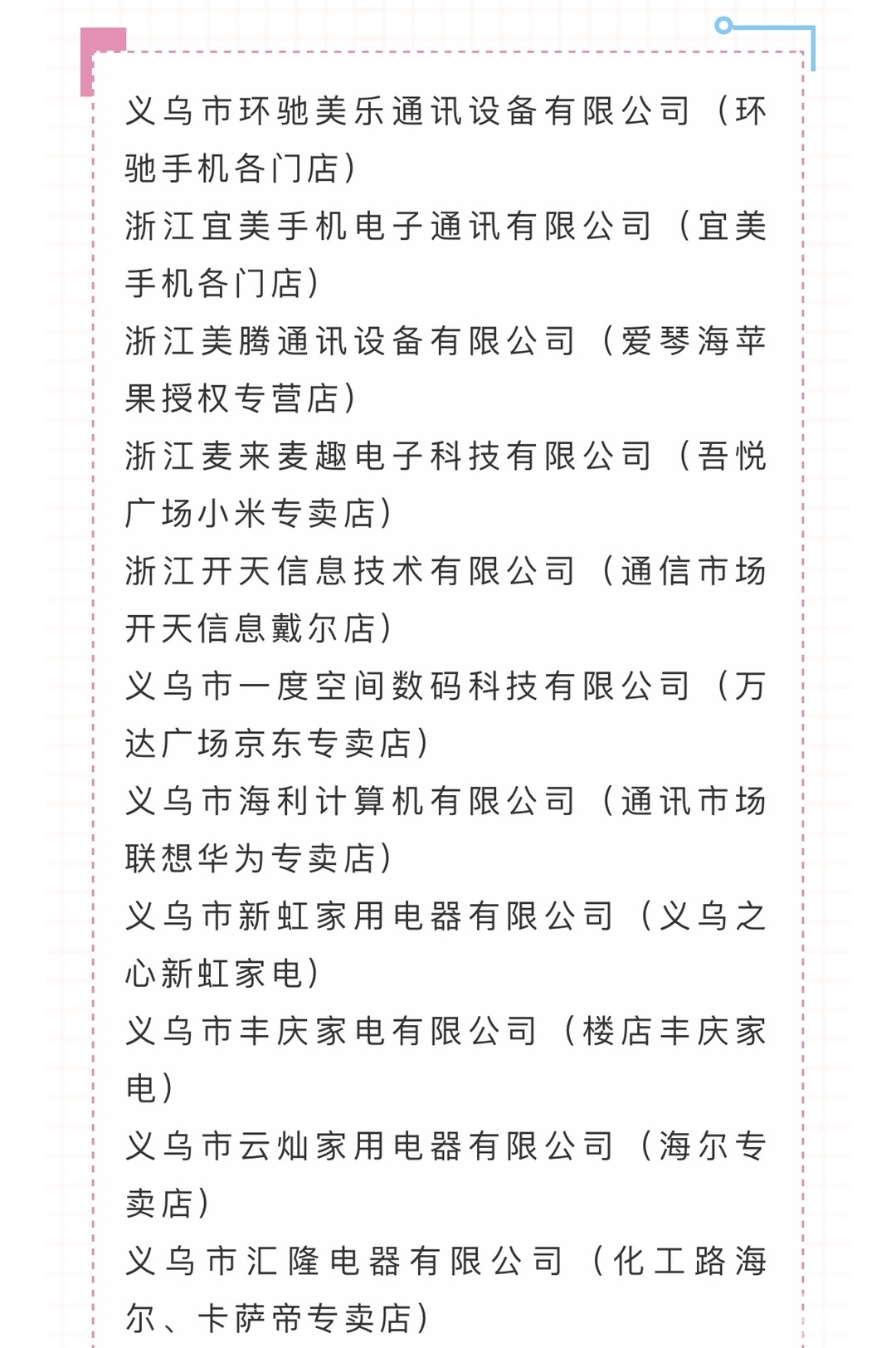 义乌市环驰美乐通讯设备有限公司（环驰手机各门店）

浙江宜美手机电子通讯有限公司（宜美手机各门店）

浙江美腾通讯设备有限公司（爱琴海苹果授权专营店）

浙江麦来麦趣电子科技有限公司（吾悦广场小米专卖店）

浙江开天信息技术有限公司（通信市场开天信息戴尔店）

义乌市一度空间数码科技有限公司（万达广场京东专卖店）

义乌市海利计算机有限公司（通讯市场联想华为专卖店）

义乌市新虹家用电器有限公司（义乌之心新虹家电）

义乌市丰庆家电有限公司（楼店丰庆家电）

义乌市云灿家用电器有限公司（海尔专卖店）

义乌市汇隆电器有限公司（化工路海尔、卡萨帝专卖店）